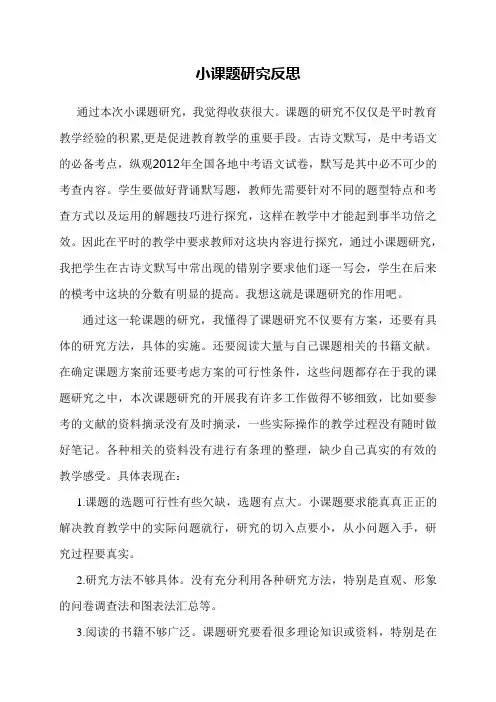 小课题研究反思

通过本次小课题研究，我觉得收获很大。课题的研究不仅仅是平时教育教学经验的积累,更是促进教育教学的重要手段。古诗文默写，是中考语文的必备考点，纵观2012年全国各地中考语文试卷，默写是其中必不可少的考查内容。学生要做好背诵默写题，教师先需要针对不同的题型特点和考查方式以及运用的解题技巧进行探究，这样在教学中才能起到事半功倍之效。因此在平时的教学中要求教师对这块内容进行探究，通过小课题研究，我把学生在古诗文默写中常出现的错别字要求他们逐一写会，学生在后来的模考中这块的分数有明显的提高。我想这就是课题研究的作用吧。

通过这一轮课题的研究，我懂得了课题研究不仅要有方案，还要有具体的研究方法，具体的实施。还要阅读大量与自己课题相关的书籍文献。在确定课题方案前还要考虑方案的可行性条件，这些问题都存在于我的课题研究之中，本次课题研究的开展我有许多工作做得不够细致，比如要参考的文献的资料摘录没有及时摘录，一些实际操作的教学过程没有随时做好笔记。各种相关的资料没有进行有条理的整理，缺少自己真实的有效的教学感受。具体表现在：

1.课题的选题可行性有些欠缺，选题有点大。小课题要求能真真正正的解决教育教学中的实际问题就行，研究的切入点要小，从小问题入手，研究过程要真实。

2.研究方法不够具体。没有充分利用各种研究方法，特别是直观、形象的问卷调查法和图表法汇总等。

3.阅读的书籍不够广泛。课题研究要看很多理论知识或资料，特别是在